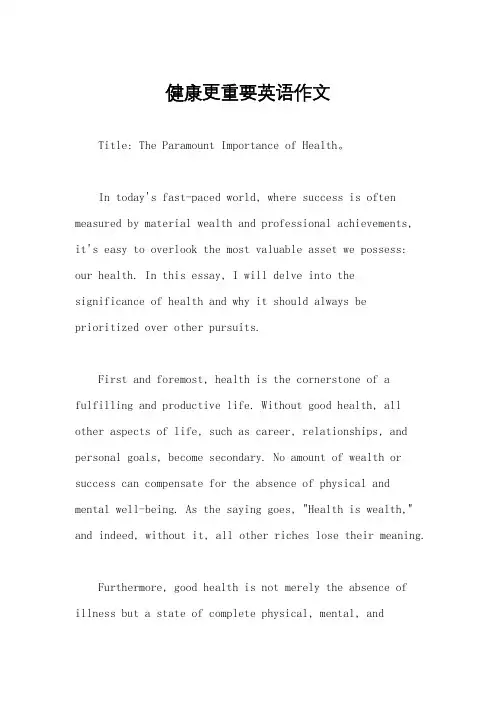 健康更重要英语作文

Title: The Paramount Importance of Health。

In today's fast-paced world, where success is often measured by material wealth and professional achievements, it's easy to overlook the most valuable asset we possess: our health. In this essay, I will delve into the significance of health and why it should always be prioritized over other pursuits.

First and foremost, health is the cornerstone of a fulfilling and productive life. Without good health, all other aspects of life, such as career, relationships, and personal goals, become secondary. No amount of wealth or success can compensate for the absence of physical and mental well-being. As the saying goes, "Health is wealth," and indeed, without it, all other riches lose their meaning.

Furthermore, good health is not merely the absence of illness but a state of complete physical, mental, and